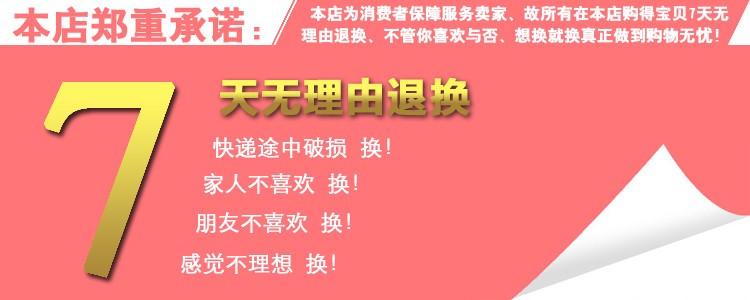 本店郑重承诺：

本店为消费者保障服务卖家、故所有在本店购得宝贝7天无理由退换、不管你喜欢与否、想换就换真正做到购物无忧！

7 天无理由退换

快递途中破损 换！
家人不喜欢 换！
朋友不喜欢 换！
感觉不理想 换！